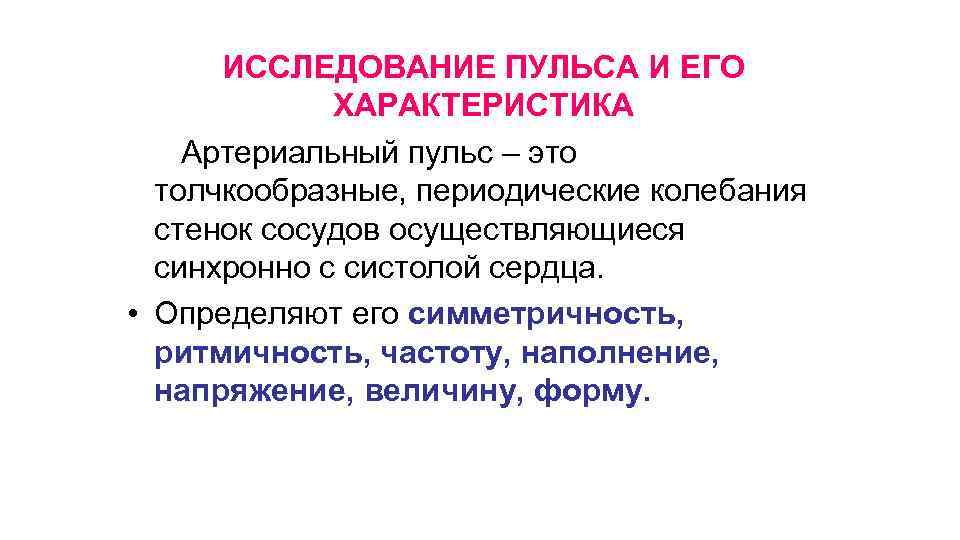 ИССЛЕДОВАНИЕ ПУЛЬСА И ЕГО ХАРАКТЕРИСТИКА

Артериальный пульс – это толчкообразные, периодические колебания стенок сосудов осуществляющиеся синхронно с систолой сердца.

• Определяют его симметричность, ритмичность, частоту, наполнение, напряжение, величину, форму.